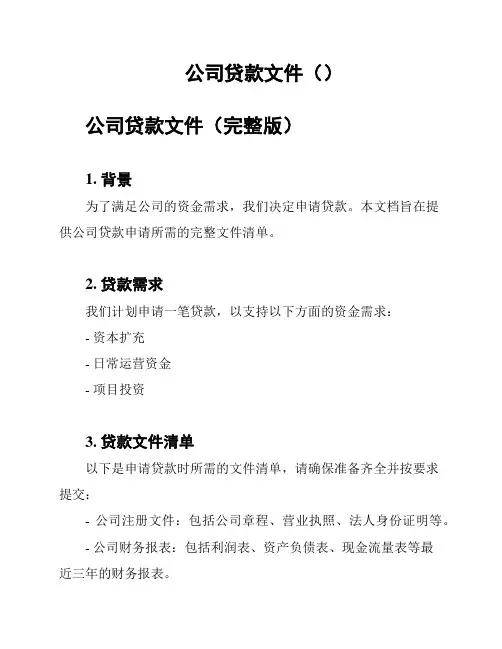 公司贷款文件（）

公司贷款文件（完整版）

1. 背景

为了满足公司的资金需求，我们决定申请贷款。本文档旨在提供公司贷款申请所需的完整文件清单。

2. 贷款需求

我们计划申请一笔贷款，以支持以下方面的资金需求：

- 资本扩充

- 日常运营资金

- 项目投资

3. 贷款文件清单

以下是申请贷款时所需的文件清单，请确保准备齐全并按要求提交：

- 公司注册文件：包括公司章程、营业执照、法人身份证明等。

- 公司财务报表：包括利润表、资产负债表、现金流量表等最近三年的财务报表。